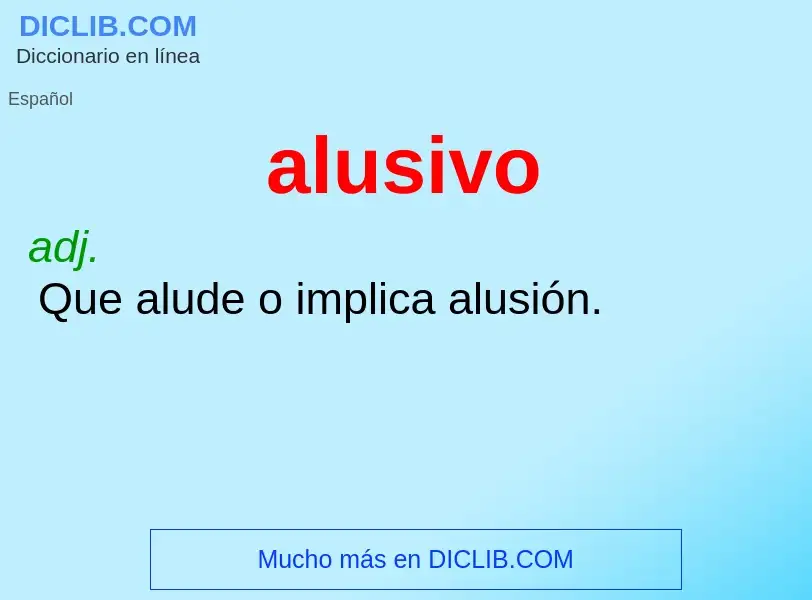 DICLIB.COM
Diccionario en línea

Español

alusivo

adj.
Que alude o implica alusión.

Mucho más en DICLIB.COM